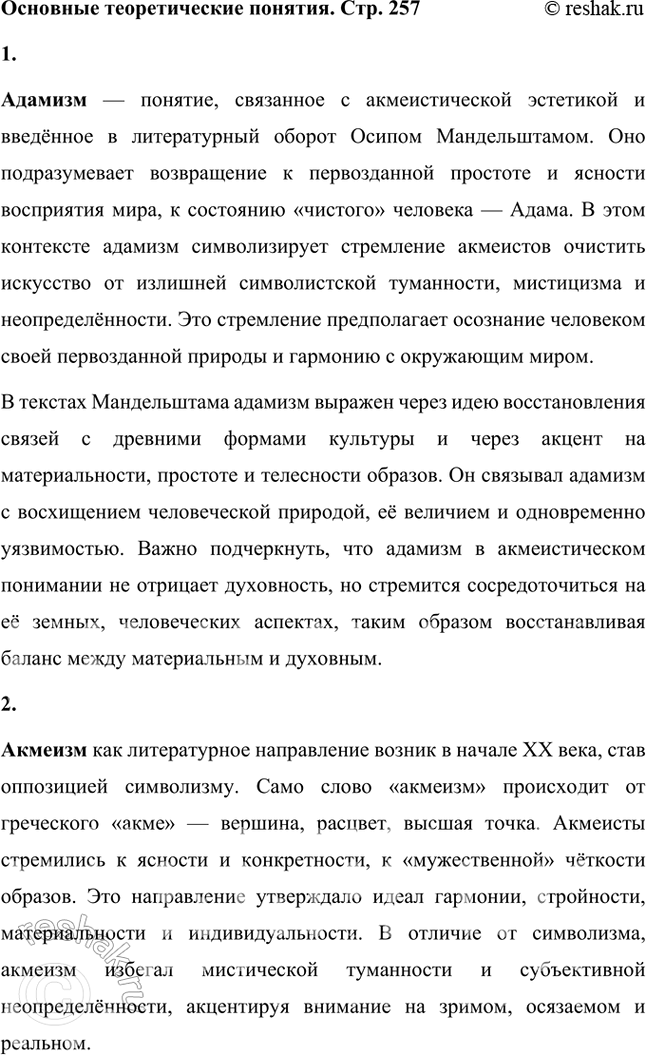 Основные теоретические понятия. Стр. 257 © reshak.ru

1.

Адамизм — понятие, связанное с акмеистической эстетикой и введённое в литературный оборот Осипом Мандельштамом. Оно подразумевает возвращение к первозданной простоте и ясности восприятия мира, к состоянию «чистого» человека — Адама. В этом контексте адамизм символизирует стремление акмеистов очистить искусство от излишней символистской туманности, мистицизма и неопределённости. Это стремление предполагает осознание человеком своей первозданной природы и гармонию с окружающим миром.

В текстах Мандельштама адамизм выражен через идею восстановления связей с древними формами культуры и через акцент на материальности, простоте и телесности образов. Он связывал адамизм с восхищением человеческой природой, её величием и одновременно уязвимостью. Важно подчеркнуть, что адамизм в акмеистическом понимании не отрицает духовность, но стремится сосредоточиться на её земных, человеческих аспектах, таким образом восстанавливая баланс между материальным и духовным.

2.

Акмеизм как литературное направление возник в начале XX века, став оппозицией символизму. Само слово «акмеизм» происходит от греческого «акме» — вершина, расцвет, высшая точка. Акмеисты стремились к ясности и конкретности, к «мужественной» чёткости образов. Это направление утверждало идеал гармонии, стройности, материальности и индивидуальности. В отличие от символизма, акмеизм избегал мистической туманности и субъективной неопределённости, акцентируя внимание на зримом, осязаемом и реальном.

reshak.ru